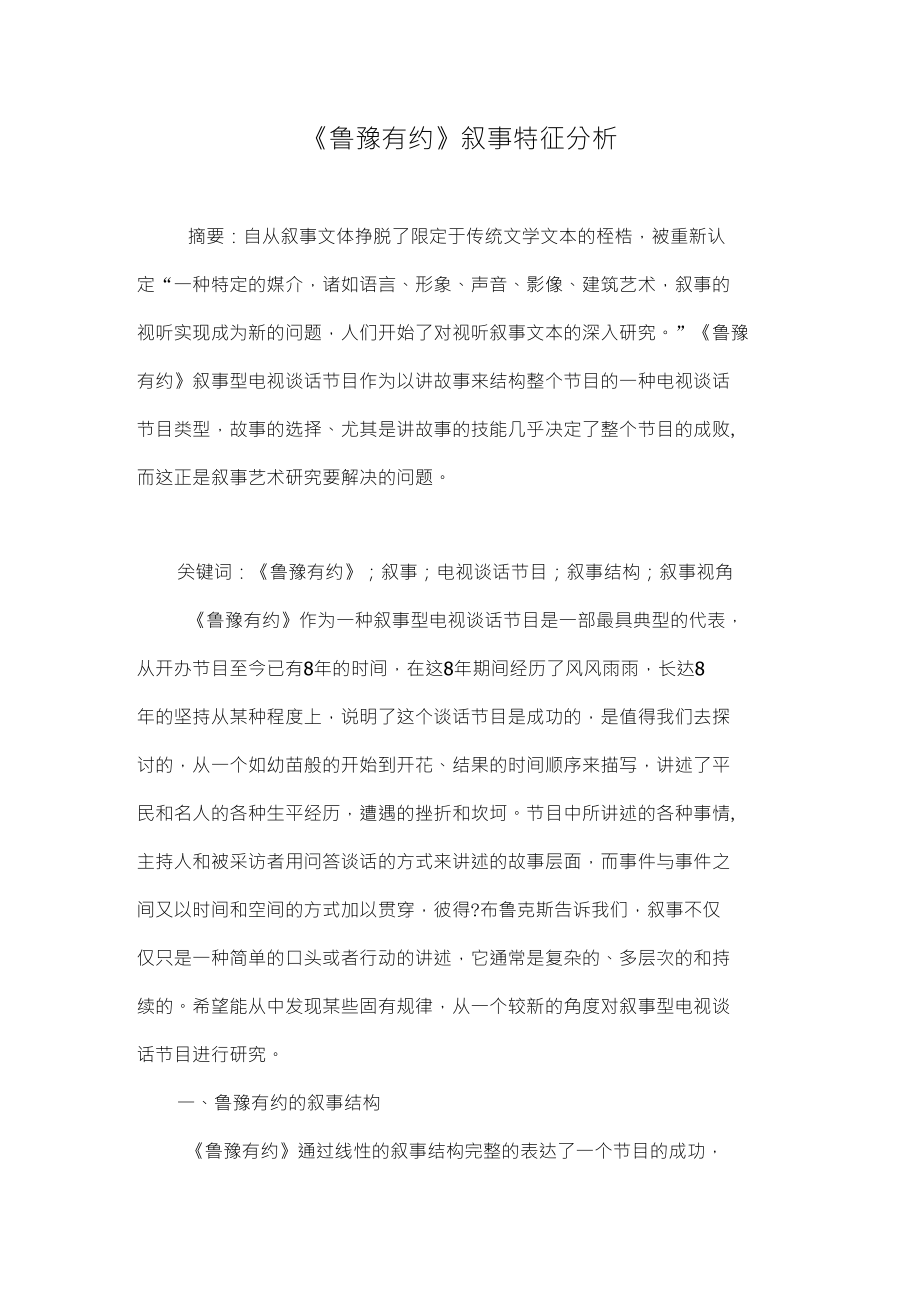 《鲁豫有约》叙事特征分析

摘要：自从叙事文体挣脱了限定于传统文学文本的桎梏，被重新认定“一种特定的媒介，诸如语言、形象、声音、影像、建筑艺术，叙事的视听实现成为新的问题，人们开始了对视听叙事文本的深入研究。”《鲁豫有约》叙事型电视谈话节目作为以讲故事来结构整个节目的一种电视谈话节目类型，故事的选择、尤其是讲故事的技能几乎决定了整个节目的成败,而这正是叙事艺术研究要解决的问题。

关键词：《鲁豫有约》；叙事；电视谈话节目；叙事结构；叙事视角

《鲁豫有约》作为一种叙事型电视谈话节目是一部最具典型的代表，从开办节目至今已有8年的时间，在这8年期间经历了风风雨雨，长达8年的坚持从某种程度上，说明了这个谈话节目是成功的，是值得我们去探讨的，从一个如幼苗般的开始到开花、结果的时间顺序来描写，讲述了平民和名人的各种生平经历，遭遇的挫折和坎坷。节目中所讲述的各种事情,主持人和被采访者用问答谈话的方式来讲述的故事层面，而事件与事件之间又以时间和空间的方式加以贯穿，彼得?布鲁克斯告诉我们，叙事不仅仅只是一种简单的口头或者行动的讲述，它通常是复杂的、多层次的和持续的。希望能从中发现某些固有规律，从一个较新的角度对叙事型电视谈话节目进行研究。

一、鲁豫有约的叙事结构

《鲁豫有约》通过线性的叙事结构完整的表达了一个节目的成功，